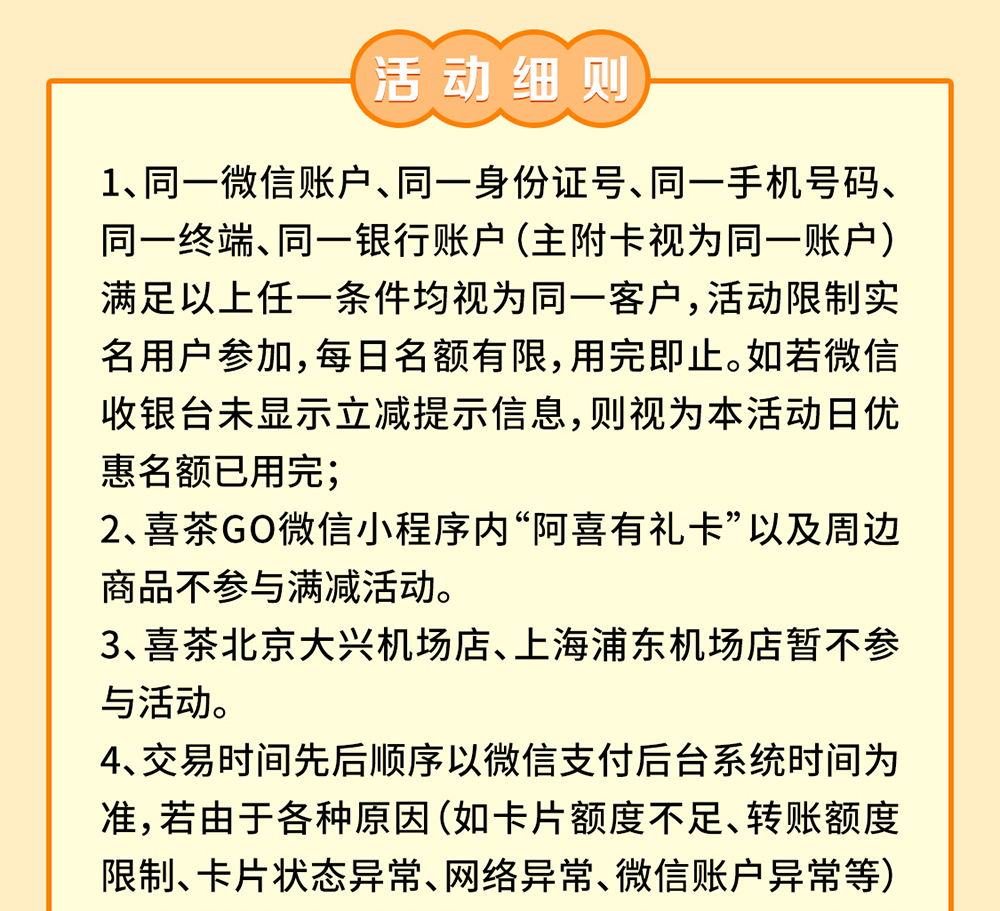 活动细则

1、同一微信账户、同一身份证号、同一手机号码、同一终端、同一银行账户（主附卡视为同一账户）满足以上任一条件均视为同一客户，活动限制实名用户参加，每日名额有限，用完即止。如若微信收银台未显示立减提示信息，则视为本活动日优惠名额已用完；

2、喜茶GO微信小程序内“阿喜有礼卡”以及周边商品不参与满减活动。

3、喜茶北京大兴机场店、上海浦东机场店暂不参与活动。

4、交易时间先后顺序以微信支付后台系统时间为准，若由于各种原因（如卡片额度不足、转账额度限制、卡片状态异常、网络异常、微信账户异常等）